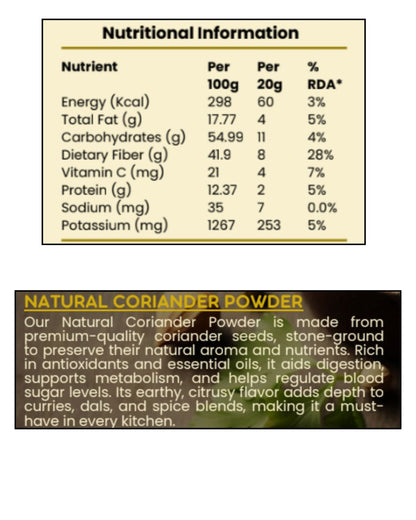 Nutritional Information

| Nutrient | Per 100g | Per 20g | % RDA* |
|---|---|---|---|
| Energy (Kcal) | 298 | 60 | 3% |
| Total Fat (g) | 17.77 | 4 | 5% |
| Carbohydrates (g) | 54.99 | 11 | 4% |
| Dietary Fiber (g) | 41.9 | 8 | 28% |
| Vitamin C (mg) | 21 | 4 | 7% |
| Protein (g) | 12.37 | 2 | 5% |
| Sodium (mg) | 35 | 7 | 0.0% |
| Potassium (mg) | 1267 | 253 | 5% |

NATURAL CORIANDER POWDER

Our Natural Coriander Powder is made from premium-quality coriander seeds, stone-ground to preserve their natural aroma and nutrients. Rich in antioxidants and essential oils, it aids digestion, supports metabolism, and helps regulate blood sugar levels. Its earthy, citrusy flavor adds depth to curries, dals, and spice blends, making it a must-have in every kitchen.